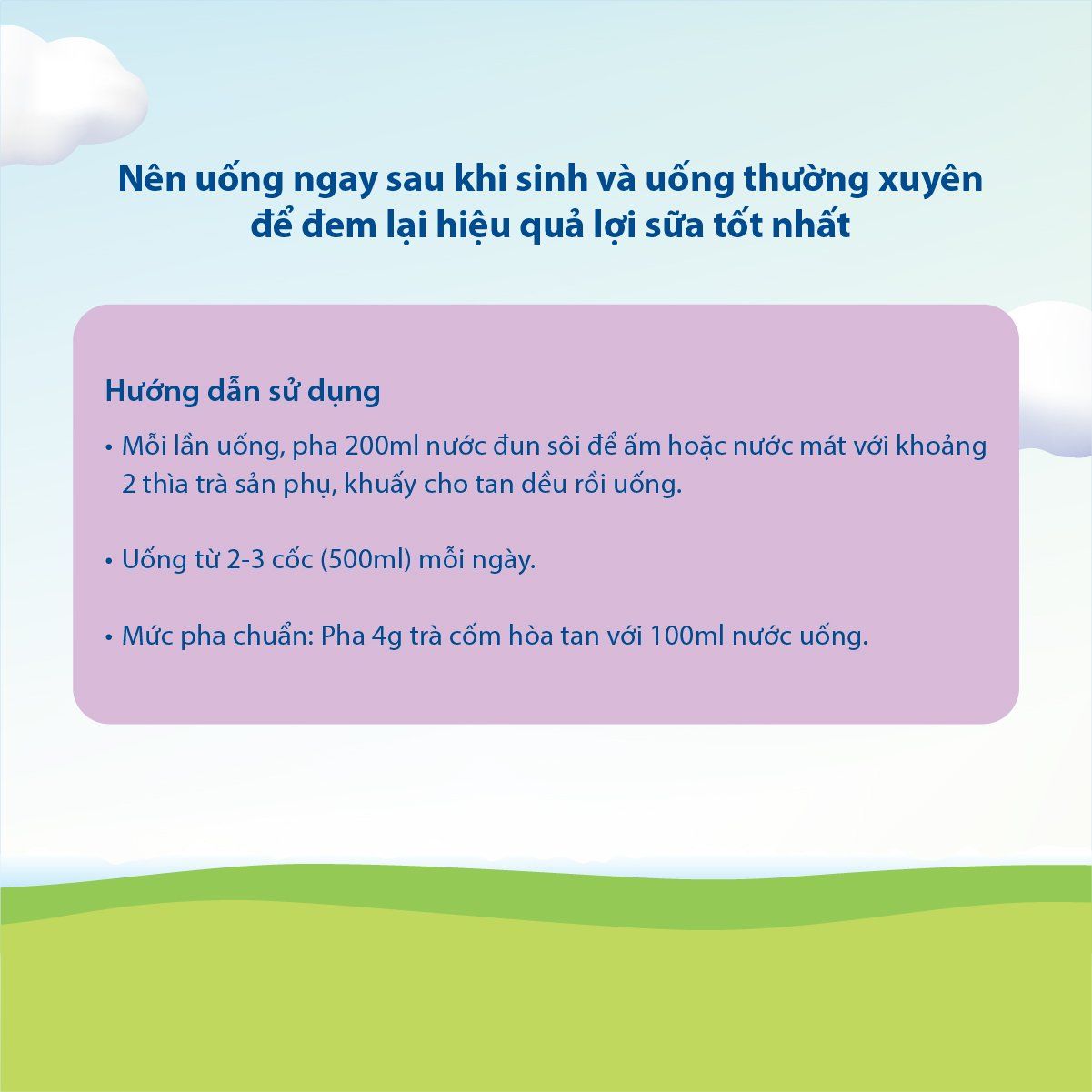 Nên uống ngay sau khi sinh và uống thường xuyên để đem lại hiệu quả lợi sữa tốt nhất

Hướng dẫn sử dụng

• Mỗi lần uống, pha 200ml nước đun sôi để ấm hoặc nước mát với khoảng 2 thìa trà sản phụ, khuấy cho tan đều rồi uống.

• Uống từ 2-3 cốc (500ml) mỗi ngày.

• Mức pha chuẩn: Pha 4g trà cốm hòa tan với 100ml nước uống.